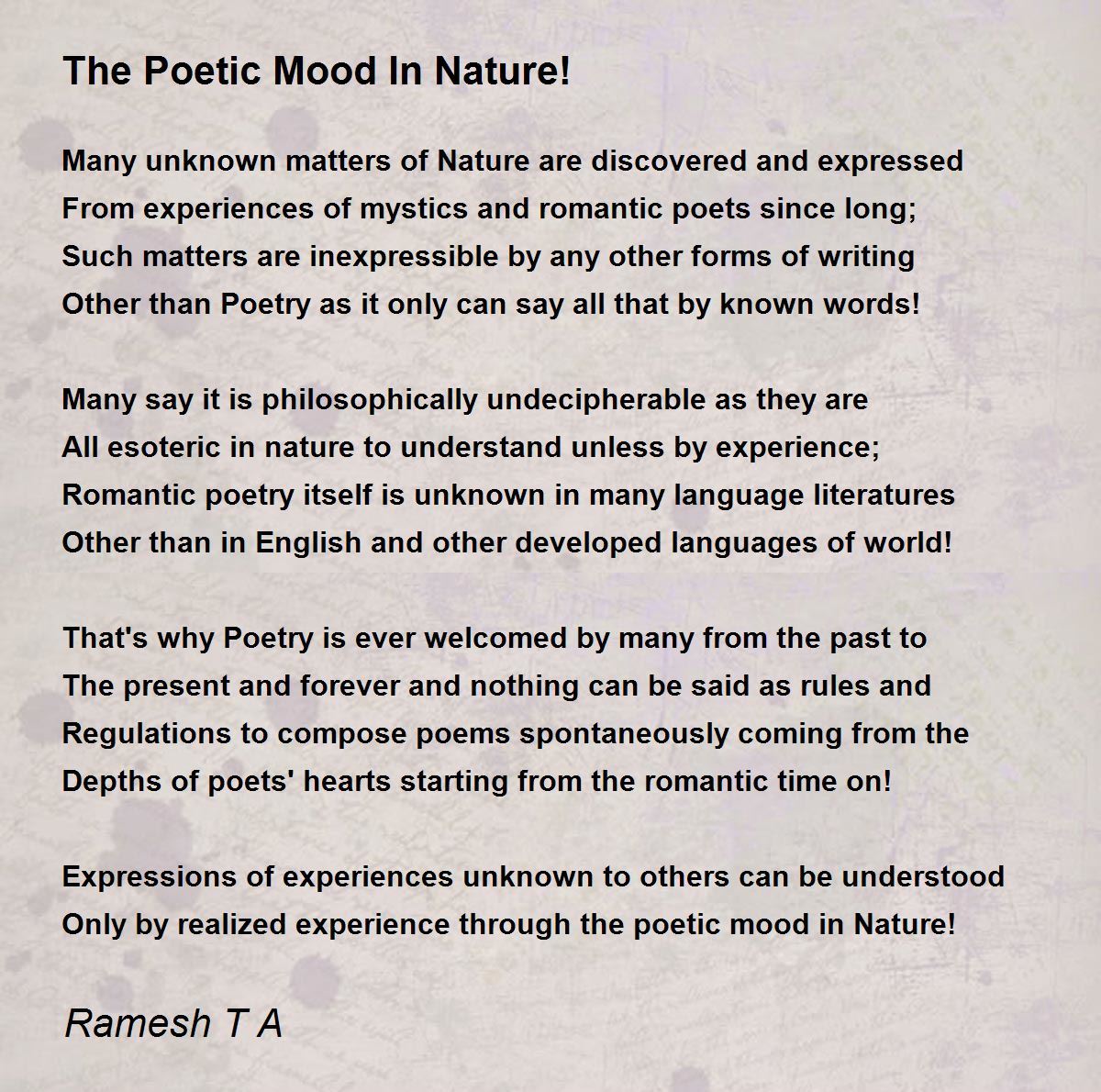 The Poetic Mood In Nature!

Many unknown matters of Nature are discovered and expressed
From experiences of mystics and romantic poets since long;
Such matters are inexpressible by any other forms of writing
Other than Poetry as it only can say all that by known words!

Many say it is philosophically undecipherable as they are
All esoteric in nature to understand unless by experience;
Romantic poetry itself is unknown in many language literatures
Other than in English and other developed languages of world!

That's why Poetry is ever welcomed by many from the past to
The present and forever and nothing can be said as rules and
Regulations to compose poems spontaneously coming from the
Depths of poets' hearts starting from the romantic time on!

Expressions of experiences unknown to others can be understood
Only by realized experience through the poetic mood in Nature!

Ramesh T A